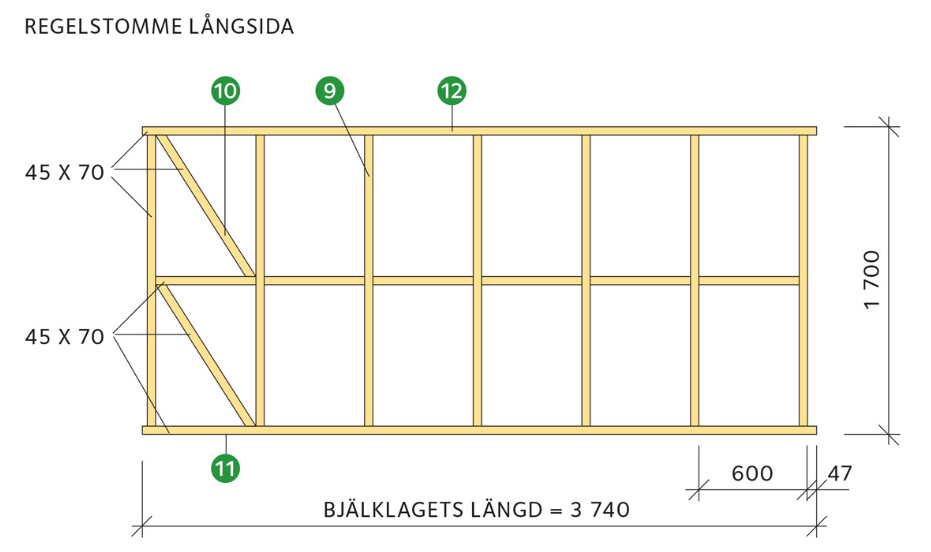 REGELSTOMME LÅNGSIDA

10
9
12

45 X 70

45 X 70

1 700

11

600
47

BJÄLKLAGETS LÄNGD = 3 740